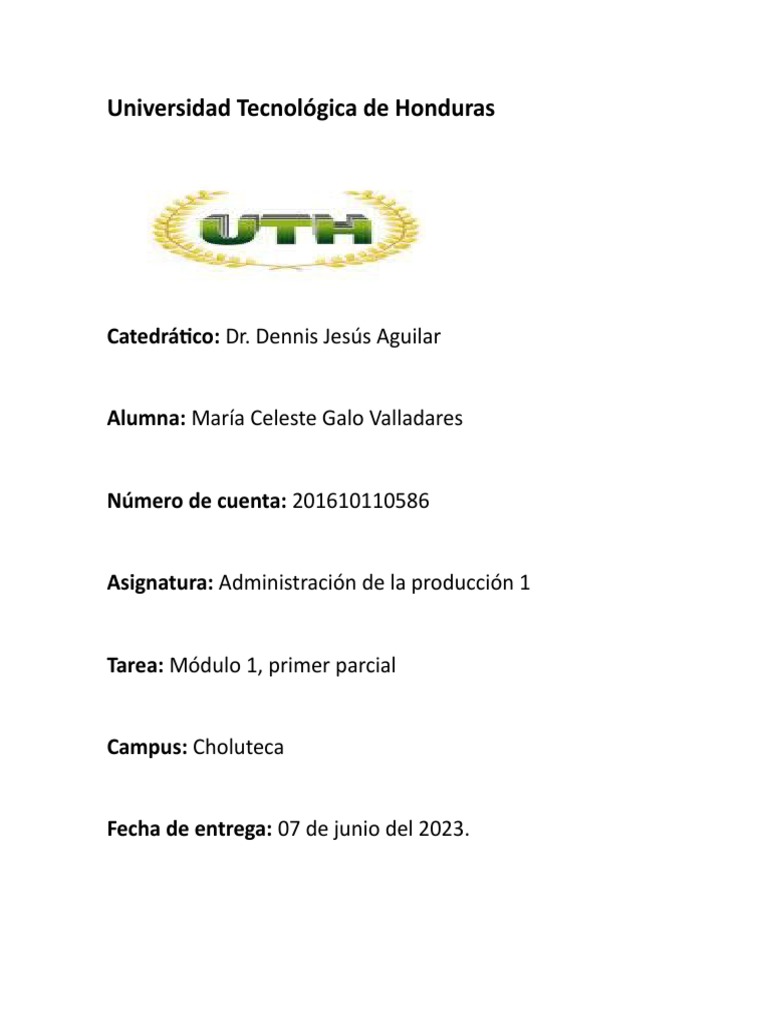 Universidad Tecnológica de Honduras

UTH

Catedrático: Dr. Dennis Jesús Aguilar

Alumna: María Celeste Galo Valladares

Número de cuenta: 201610110586

Asignatura: Administración de la producción 1

Tarea: Módulo 1, primer parcial

Campus: Choluteca

Fecha de entrega: 07 de junio del 2023.